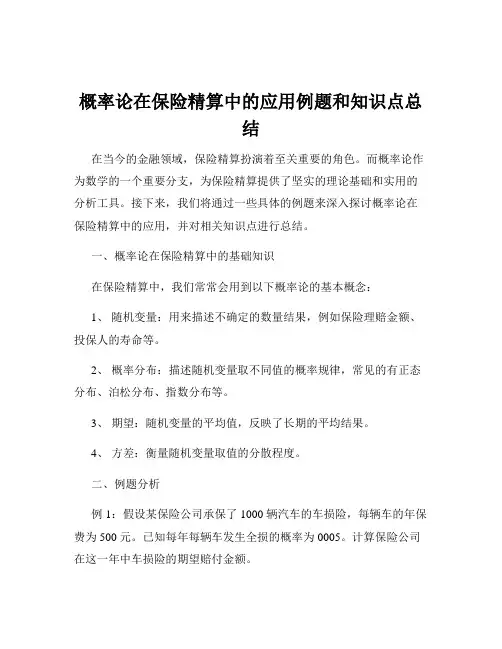 概率论在保险精算中的应用例题和知识点总结

在当今的金融领域，保险精算扮演着至关重要的角色。而概率论作为数学的一个重要分支，为保险精算提供了坚实的理论基础和实用的分析工具。接下来，我们将通过一些具体的例题来深入探讨概率论在保险精算中的应用，并对相关知识点进行总结。

一、概率论在保险精算中的基础知识

在保险精算中，我们常常会用到以下概率论的基本概念：

1、 随机变量：用来描述不确定的数量结果，例如保险理赔金额、投保人的寿命等。

2、 概率分布：描述随机变量取不同值的概率规律，常见的有正态分布、泊松分布、指数分布等。

3、 期望：随机变量的平均值，反映了长期的平均结果。

4、 方差：衡量随机变量取值的分散程度。

二、例题分析

例 1：假设某保险公司承保了 1000 辆汽车的车损险，每辆车的年保费为 500 元。已知每年每辆车发生全损的概率为 0005。计算保险公司在这一年中车损险的期望赔付金额。